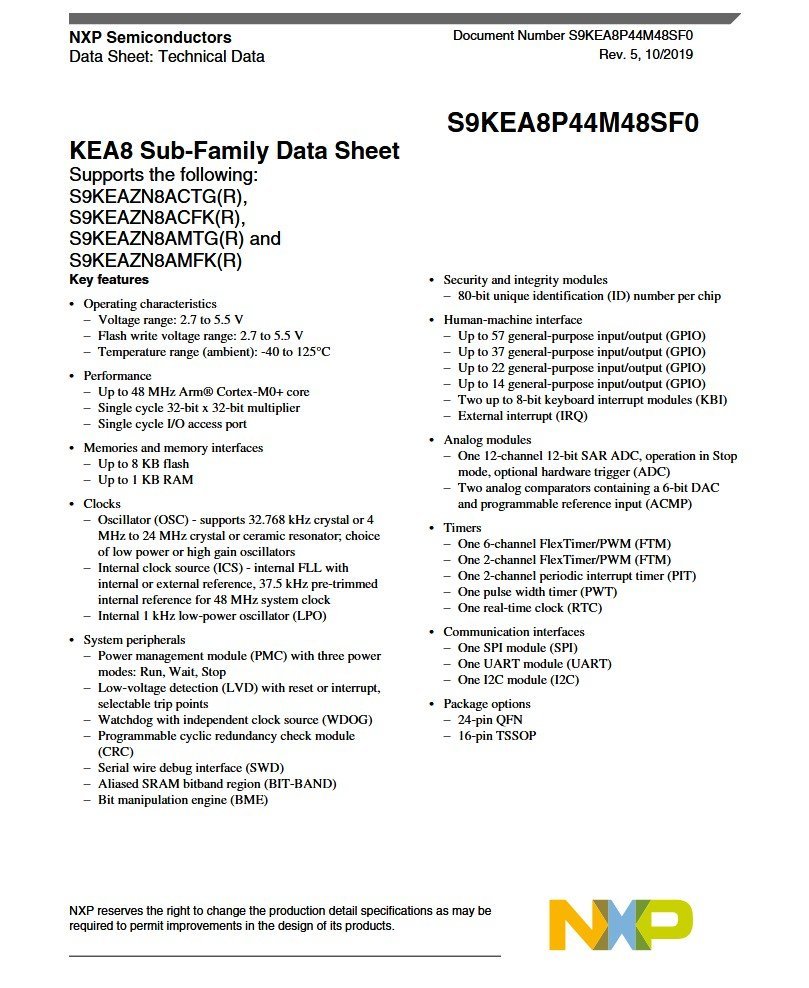 NXP Semiconductors
Data Sheet: Technical Data

Document Number S9KEA8P44M48SF0
Rev. 5, 10/2019

S9KEA8P44M48SF0

KEA8 Sub-Family Data Sheet
Supports the following: S9KEAZN8ACTG(R), S9KEAZN8ACFK(R), S9KEAZN8AMTG(R) and S9KEAZN8AMFK(R)

Key features

• Operating characteristics
– Voltage range: 2.7 to 5.5 V
– Flash write voltage range: 2.7 to 5.5 V
– Temperature range (ambient): -40 to 125°C

• Performance
– Up to 48 MHz Arm® Cortex-M0+ core
– Single cycle 32-bit x 32-bit multiplier
– Single cycle I/O access port

• Memories and memory interfaces
– Up to 8 KB flash
– Up to 1 KB RAM

• Clocks
– Oscillator (OSC) - supports 32.768 kHz crystal or 4 MHz to 24 MHz crystal or ceramic resonator; choice of low power or high gain oscillators
– Internal clock source (ICS) - internal FLL with internal or external reference, 37.5 kHz pre-trimmed internal reference for 48 MHz system clock
– Internal 1 kHz low-power oscillator (LPO)

• System peripherals
– Power management module (PMC) with three power modes: Run, Wait, Stop
– Low-voltage detection (LVD) with reset or interrupt, selectable trip points
– Watchdog with independent clock source (WDOG)
– Programmable cyclic redundancy check module (CRC)
– Serial wire debug interface (SWD)
– Aliased SRAM bitband region (BIT-BAND)
– Bit manipulation engine (BME)

• Security and integrity modules
– 80-bit unique identification (ID) number per chip

• Human-machine interface
– Up to 57 general-purpose input/output (GPIO)
– Up to 37 general-purpose input/output (GPIO)
– Up to 22 general-purpose input/output (GPIO)
– Up to 14 general-purpose input/output (GPIO)
– Two up to 8-bit keyboard interrupt modules (KBI)
– External interrupt (IRQ)

• Analog modules
– One 12-channel 12-bit SAR ADC, operation in Stop mode, optional hardware trigger (ADC)
– Two analog comparators containing a 6-bit DAC and programmable reference input (ACMP)

• Timers
– One 6-channel FlexTimer/PWM (FTM)
– One 2-channel FlexTimer/PWM (FTM)
– One 2-channel periodic interrupt timer (PIT)
– One pulse width timer (PWT)
– One real-time clock (RTC)

• Communication interfaces
– One SPI module (SPI)
– One UART module (UART)
– One I2C module (I2C)

• Package options
– 24-pin QFN
– 16-pin TSSOP

NXP reserves the right to change the production detail specifications as may be required to permit improvements in the design of its products.

NXP